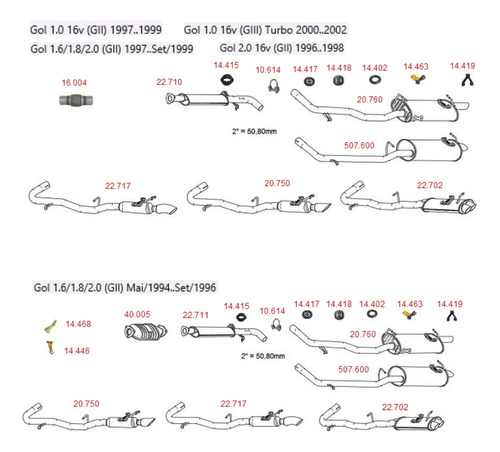 Gol 1.0 16v (GII) 1997..1999

Gol 1.0 16v (GIII) Turbo 2000..2002

Gol 1.6/1.8/2.0 (GII) 1997..Set/1999

Gol 2.0 16v (GII) 1996..1998

16.004

22.710

14.415

10.614

14.417

14.418

14.402

14.463

14.419

20.760

2" = 50,80mm

507.600

22.717

20.750

22.702

Gol 1.6/1.8/2.0 (GII) Mai/1994..Set/1996

14.468

14.446

40.005

22.711

14.415

10.614

14.417

14.418

14.402

14.463

14.419

20.760

2" = 50,80mm

507.600

20.750

22.717

22.702